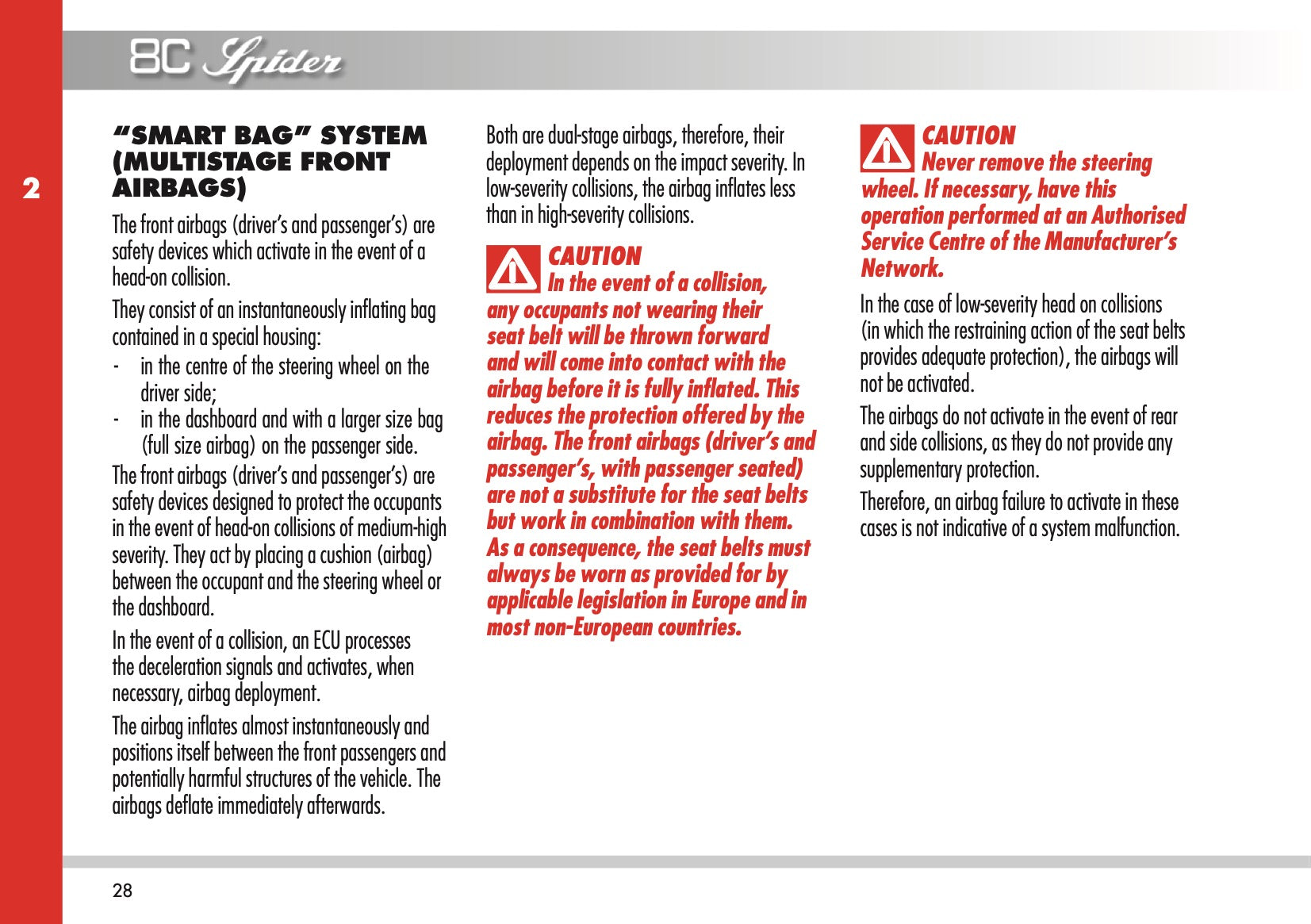 8C Spider

2

“SMART BAG” SYSTEM (MULTISTAGE FRONT AIRBAGS)

The front airbags (driver’s and passenger’s) are safety devices which activate in the event of a head-on collision.

They consist of an instantaneously inflating bag contained in a special housing:

- in the centre of the steering wheel on the driver side;
- in the dashboard and with a larger size bag (full size airbag) on the passenger side.

The front airbags (driver’s and passenger’s) are safety devices designed to protect the occupants in the event of head-on collisions of medium-high severity. They act by placing a cushion (airbag) between the occupant and the steering wheel or the dashboard.

In the event of a collision, an ECU processes the deceleration signals and activates, when necessary, airbag deployment.

The airbag inflates almost instantaneously and positions itself between the front passengers and potentially harmful structures of the vehicle. The airbags deflate immediately afterwards.

Both are dual-stage airbags, therefore, their deployment depends on the impact severity. In low-severity collisions, the airbag inflates less than in high-severity collisions.

CAUTION
In the event of a collision, any occupants not wearing their seat belt will be thrown forward and will come into contact with the airbag before it is fully inflated. This reduces the protection offered by the airbag. The front airbags (driver’s and passenger’s, with passenger seated) are not a substitute for the seat belts but work in combination with them. As a consequence, the seat belts must always be worn as provided for by applicable legislation in Europe and in most non-European countries.

CAUTION
Never remove the steering wheel. If necessary, have this operation performed at an Authorised Service Centre of the Manufacturer’s Network.

In the case of low-severity head on collisions (in which the restraining action of the seat belts provides adequate protection), the airbags will not be activated.

The airbags do not activate in the event of rear and side collisions, as they do not provide any supplementary protection.

Therefore, an airbag failure to activate in these cases is not indicative of a system malfunction.

28